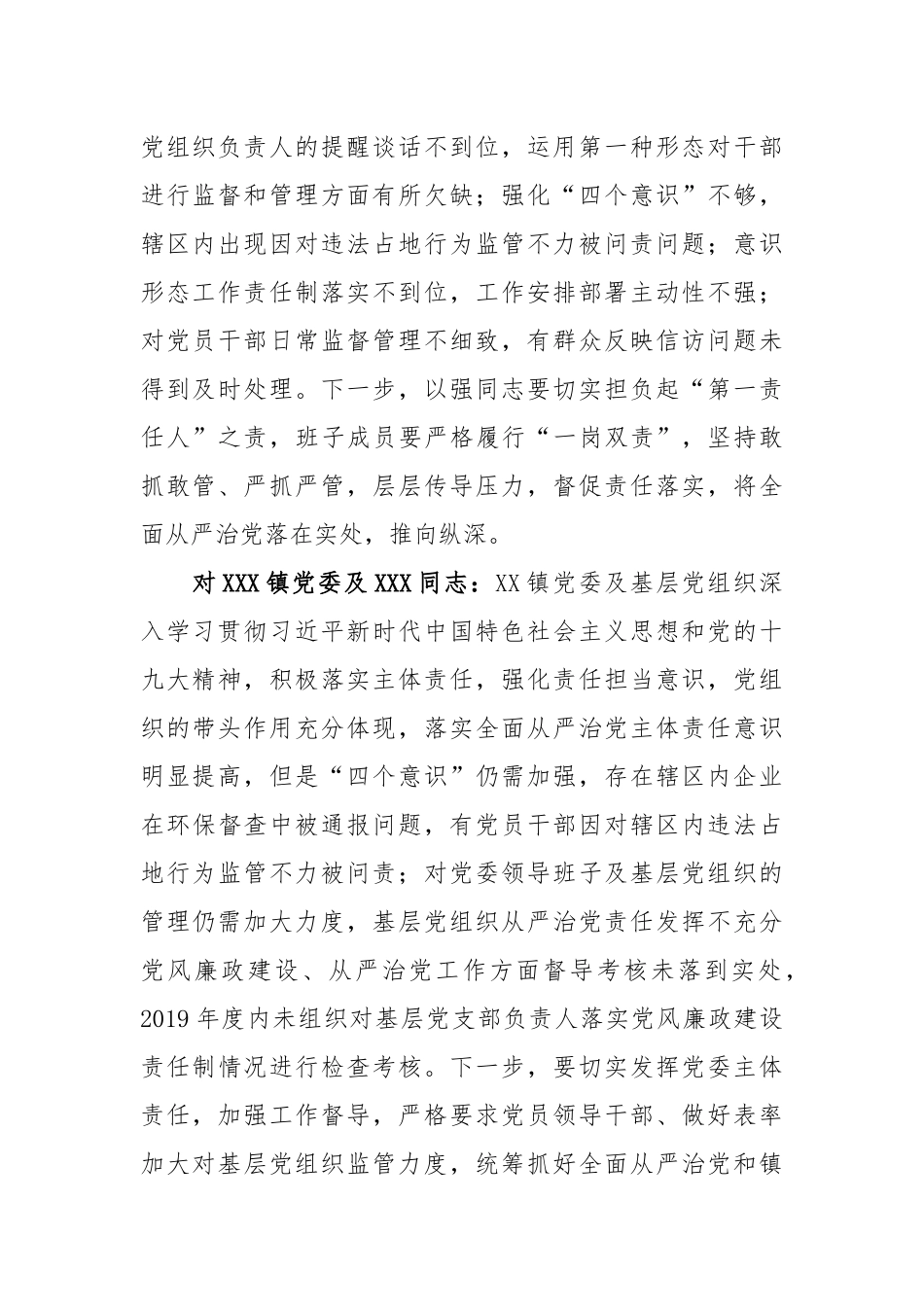 党组织负责人的提醒谈话不到位，运用第一种形态对干部进行监督和管理方面有所欠缺；强化“四个意识”不够，辖区内出现因对违法占地行为监管不力被问责问题；意识形态工作责任制落实不到位，工作安排部署主动性不强；对党员干部日常监督管理不细致，有群众反映信访问题未得到及时处理。下一步，以强同志要切实担负起“第一责任人”之责，班子成员要严格履行“一岗双责”，坚持敢抓敢管、严抓严管，层层传导压力，督促责任落实，将全面从严治党落在实处，推向纵深。

对XXX镇党委及XXX同志：XX镇党委及基层党组织深入学习贯彻习近平新时代中国特色社会主义思想和党的十九大精神，积极落实主体责任，强化责任担当意识，党组织的带头作用充分体现，落实全面从严治党主体责任意识明显提高，但是“四个意识”仍需加强，存在辖区内企业在环保督查中被通报问题，有党员干部因对辖区内违法占地行为监管不力被问责；对党委领导班子及基层党组织的管理仍需加大力度，基层党组织从严治党责任发挥不充分党风廉政建设、从严治党工作方面督导考核未落到实处，2019年度内未组织对基层党支部负责人落实党风廉政建设责任制情况进行检查考核。下一步，要切实发挥党委主体责任，加强工作督导，严格要求党员领导干部、做好表率加大对基层党组织监管力度，统筹抓好全面从严治党和镇